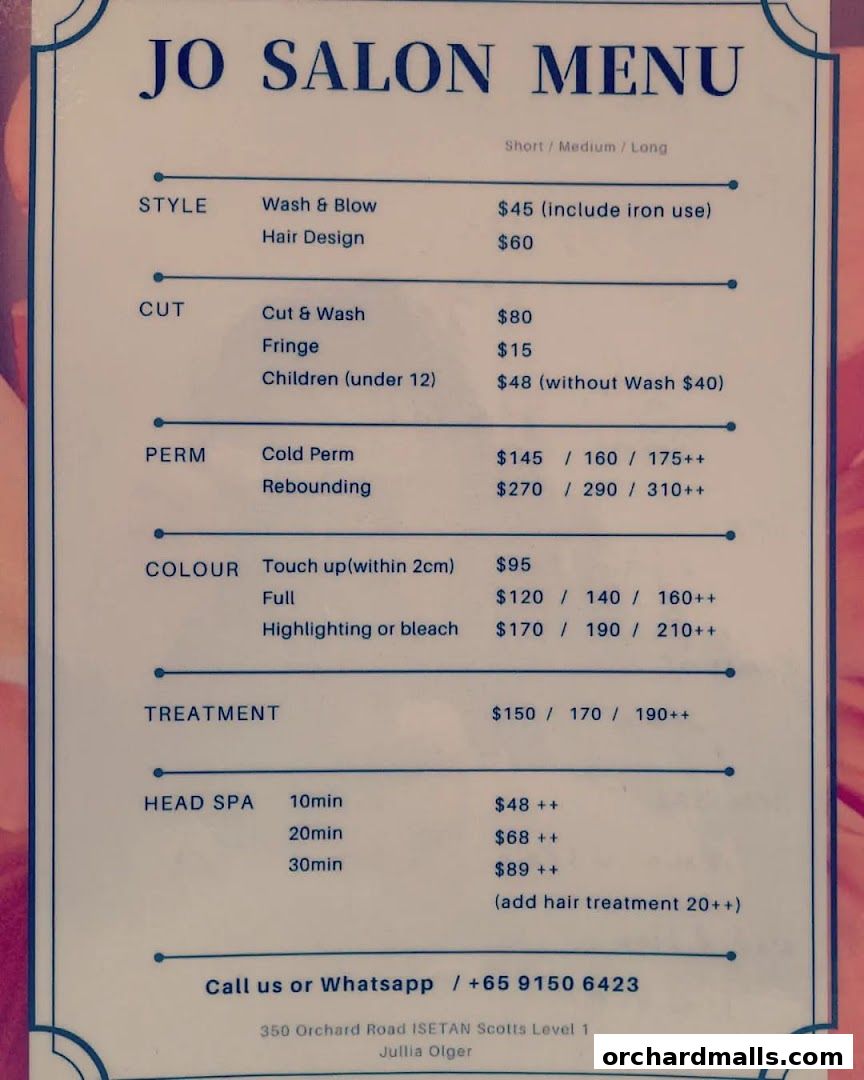 JO SALON MENU

Short / Medium / Long

| | | |
|---|---|---|
| STYLE | Wash & Blow | \$45 (include iron use) |
| | Hair Design | \$60 |
| CUT | Cut & Wash | \$80 |
| | Fringe | \$15 |
| | Children (under 12) | \$48 (without Wash \$40) |
| PERM | Cold Perm | \$145 / 160 / 175++ |
| | Rebounding | \$270 / 290 / 310++ |
| COLOUR | Touch up(within 2cm) | \$95 |
| | Full | \$120 / 140 / 160++ |
| | Highlighting or bleach | \$170 / 190 / 210++ |
| TREATMENT | | \$150 / 170 / 190++ |
| HEAD SPA | 10min | \$48 ++ |
| | 20min | \$68 ++ |
| | 30min | \$89 ++ |
| | | (add hair treatment 20++) |

Call us or Whatsapp / +65 9150 6423

350 Orchard Road ISETAN Scotts Level 1
Jullia Olger

orchardmalls.com